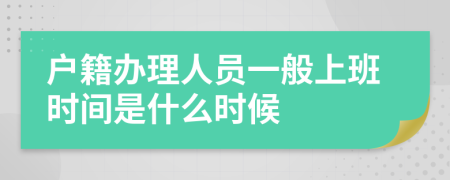 户籍办理人员一般上班时间是什么时候